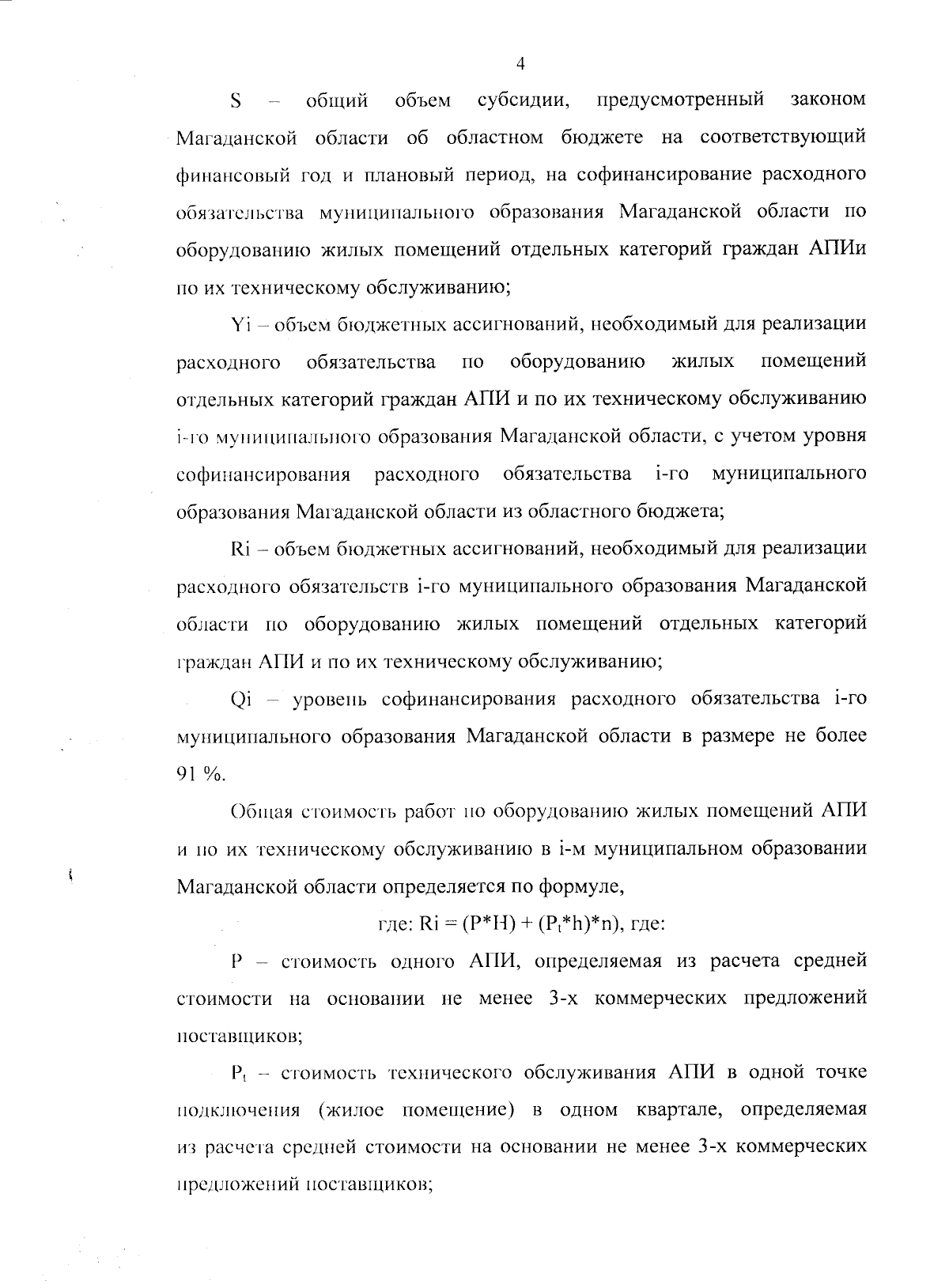 4

S – общий объем субсидии, предусмотренный законом Магаданской области об областном бюджете на соответствующий финансовый год и плановый период, на софинансирование расходного обязательства муниципального образования Магаданской области по оборудованию жилых помещений отдельных категорий граждан АПИи по их техническому обслуживанию;

Yi – объем бюджетных ассигнований, необходимый для реализации расходного обязательства по оборудованию жилых помещений отдельных категорий граждан АПИ и по их техническому обслуживанию i-го муниципального образования Магаданской области, с учетом уровня софинансирования расходного обязательства i-го муниципального образования Магаданской области из областного бюджета;

Ri – объем бюджетных ассигнований, необходимый для реализации расходного обязательств i-го муниципального образования Магаданской области по оборудованию жилых помещений отдельных категорий граждан АПИ и по их техническому обслуживанию;

Qi – уровень софинансирования расходного обязательства i-го муниципального образования Магаданской области в размере не более 91 %.

Общая стоимость работ по оборудованию жилых помещений АПИ и по их техническому обслуживанию в i-м муниципальном образовании Магаданской области определяется по формуле,

где: $Ri = (P*H) + (P_t*h)*n)$, где:

P – стоимость одного АПИ, определяемая из расчета средней стоимости на основании не менее 3-х коммерческих предложений поставщиков;

$P_t$ – стоимость технического обслуживания АПИ в одной точке подключения (жилое помещение) в одном квартале, определяемая из расчета средней стоимости на основании не менее 3-х коммерческих предложений поставщиков;